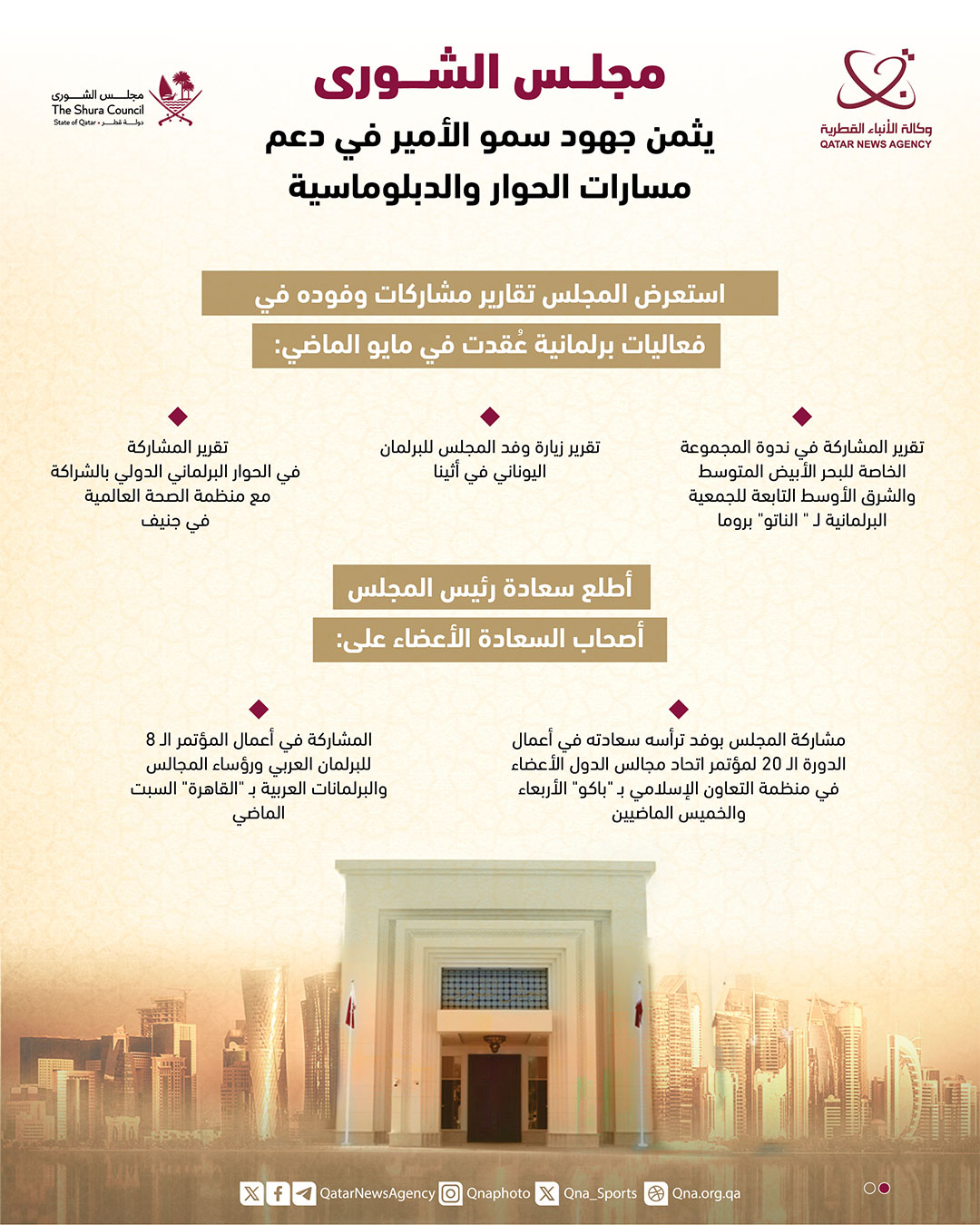 وكالة الأنباء القطرية
QATAR NEWS AGENCY

مجلس الشورى
يثمن جهود سمو الأمير في دعم
مسارات الحوار والدبلوماسية

مجلس الشورى
The Shura Council
State of Qatar • دولة قطر

استعرض المجلس تقارير مشاركات وفوده في فعاليات برلمانية عُقدت في مايو الماضي:

تقرير المشاركة في ندوة المجموعة الخاصة للبحر الأبيض المتوسط والشرق الأوسط التابعة للجمعية البرلمانية لـ " الناتو" بروما

تقرير زيارة وفد المجلس للبرلمان اليوناني في أثينا

تقرير المشاركة في الحوار البرلماني الدولي بالشراكة مع منظمة الصحة العالمية في جنيف

أطلع سعادة رئيس المجلس أصحاب السعادة الأعضاء على:

مشاركة المجلس بوفد ترأسه سعادته في أعمال الدورة الـ 20 لمؤتمر اتحاد مجالس الدول الأعضاء في منظمة التعاون الإسلامي بـ "باكو" الأربعاء والخميس الماضيين

المشاركة في أعمال المؤتمر الـ 8 للبرلمان العربي ورؤساء المجالس والبرلمانات العربية بـ "القاهرة" السبت الماضي

QatarNewsAgency Qnaphoto Qna_Sports Qna.org.qa